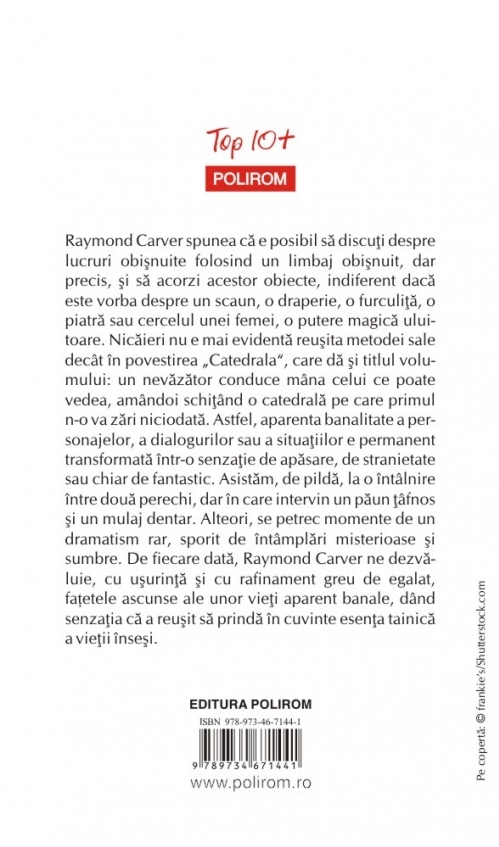 Top 10+
POLIROM

Raymond Carver spunea că e posibil să discuţi despre lucruri obişnuite folosind un limbaj obişnuit, dar precis, şi să acorzi acestor obiecte, indiferent dacă este vorba despre un scaun, o draperie, o furculiţă, o piatră sau cercelul unei femei, o putere magică uluitoare. Nicăieri nu e mai evidentă reuşita metodei sale decât în povestirea „Catedrala", care dă şi titlul volumului: un nevăzător conduce mâna celui ce poate vedea, amândoi schiţând o catedrală pe care primul n-o va zări niciodată. Astfel, aparenta banalitate a personajelor, a dialogurilor sau a situaţiilor e permanent transformată într-o senzaţie de apăsare, de stranietate sau chiar de fantastic. Asistăm, de pildă, la o întâlnire între două perechi, dar în care intervin un păun ţâfnos şi un mulaj dentar. Alteori, se petrec momente de un dramatism rar, sporit de întâmplări misterioase şi sumbre. De fiecare dată, Raymond Carver ne dezvăluie, cu uşurinţă şi cu rafinament greu de egalat, faţetele ascunse ale unor vieţi aparent banale, dând senzaţia că a reuşit să prindă în cuvinte esenţa tainică a vieţii înseşi.

EDITURA POLIROM
ISBN 978-973-46-7144-1
9 789734 671441
www.polirom.ro

Pe copertă: © frankie's/Shutterstock.com